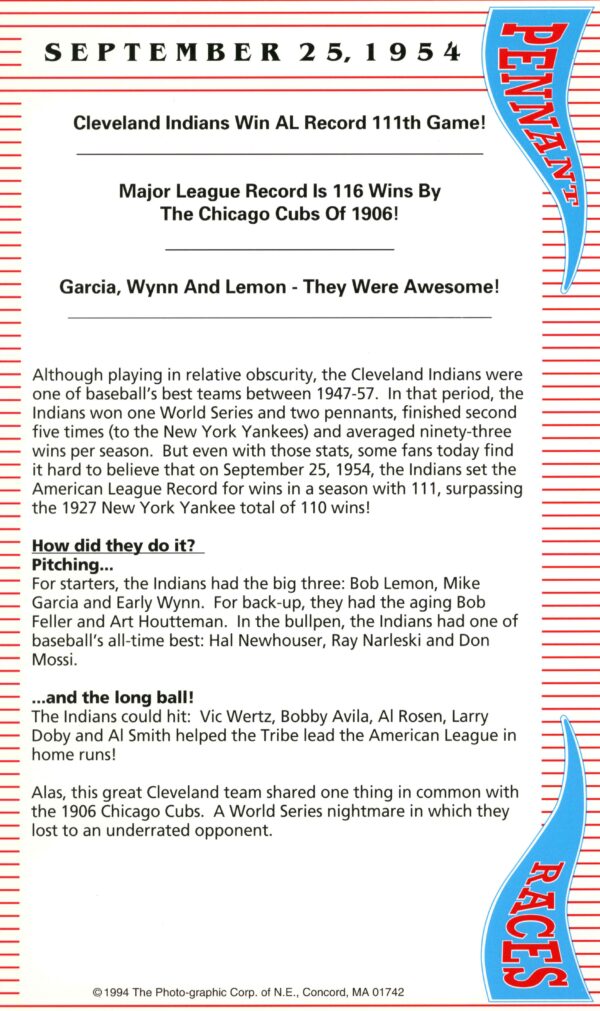 SEPTEMBER 25, 1954

PENNANT

Cleveland Indians Win AL Record 111th Game!

Major League Record Is 116 Wins By The Chicago Cubs Of 1906!

Garcia, Wynn And Lemon - They Were Awesome!

Although playing in relative obscurity, the Cleveland Indians were one of baseball's best teams between 1947-57. In that period, the Indians won one World Series and two pennants, finished second five times (to the New York Yankees) and averaged ninety-three wins per season. But even with those stats, some fans today find it hard to believe that on September 25, 1954, the Indians set the American League Record for wins in a season with 111, surpassing the 1927 New York Yankee total of 110 wins!

How did they do it?
Pitching...
For starters, the Indians had the big three: Bob Lemon, Mike Garcia and Early Wynn. For back-up, they had the aging Bob Feller and Art Houtteman. In the bullpen, the Indians had one of baseball's all-time best: Hal Newhouser, Ray Narleski and Don Mossi.

...and the long ball!
The Indians could hit: Vic Wertz, Bobby Avila, Al Rosen, Larry Doby and Al Smith helped the Tribe lead the American League in home runs!

Alas, this great Cleveland team shared one thing in common with the 1906 Chicago Cubs. A World Series nightmare in which they lost to an underrated opponent.

RACES

©1994 The Photo-graphic Corp. of N.E., Concord, MA 01742